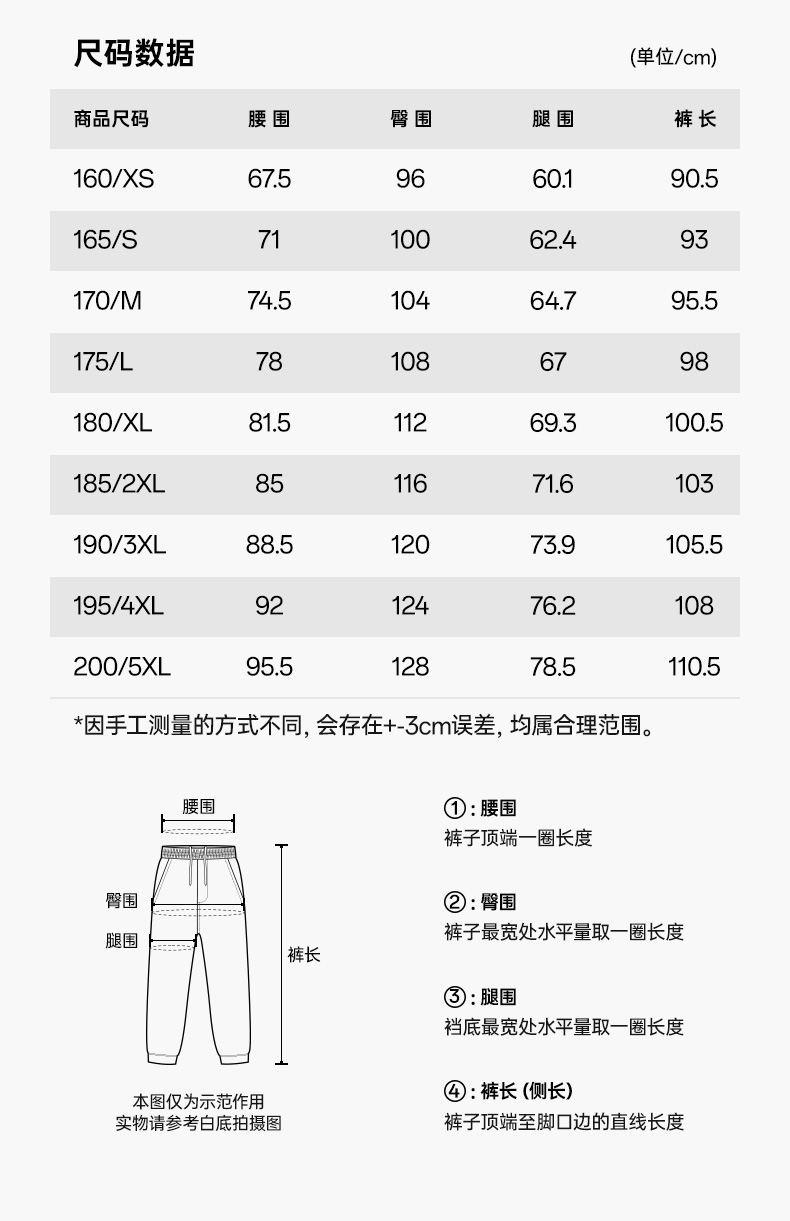 尺码数据

(单位/cm)

| 商品尺码 | 腰围 | 臀围 | 腿围 | 裤长 |
|---|---|---|---|---|
| 160/XS | 67.5 | 96 | 60.1 | 90.5 |
| 165/S | 71 | 100 | 62.4 | 93 |
| 170/M | 74.5 | 104 | 64.7 | 95.5 |
| 175/L | 78 | 108 | 67 | 98 |
| 180/XL | 81.5 | 112 | 69.3 | 100.5 |
| 185/2XL | 85 | 116 | 71.6 | 103 |
| 190/3XL | 88.5 | 120 | 73.9 | 105.5 |
| 195/4XL | 92 | 124 | 76.2 | 108 |
| 200/5XL | 95.5 | 128 | 78.5 | 110.5 |

*因手工测量的方式不同, 会存在+-3cm误差, 均属合理范围。

腰围
臀围
腿围
裤长

本图仅为示范作用
实物请参考白底拍摄图

①: 腰围
裤子顶端一圈长度

②: 臀围
裤子最宽处水平量取一圈长度

③: 腿围
裆底最宽处水平量取一圈长度

④: 裤长 (侧长)
裤子顶端至脚口边的直线长度